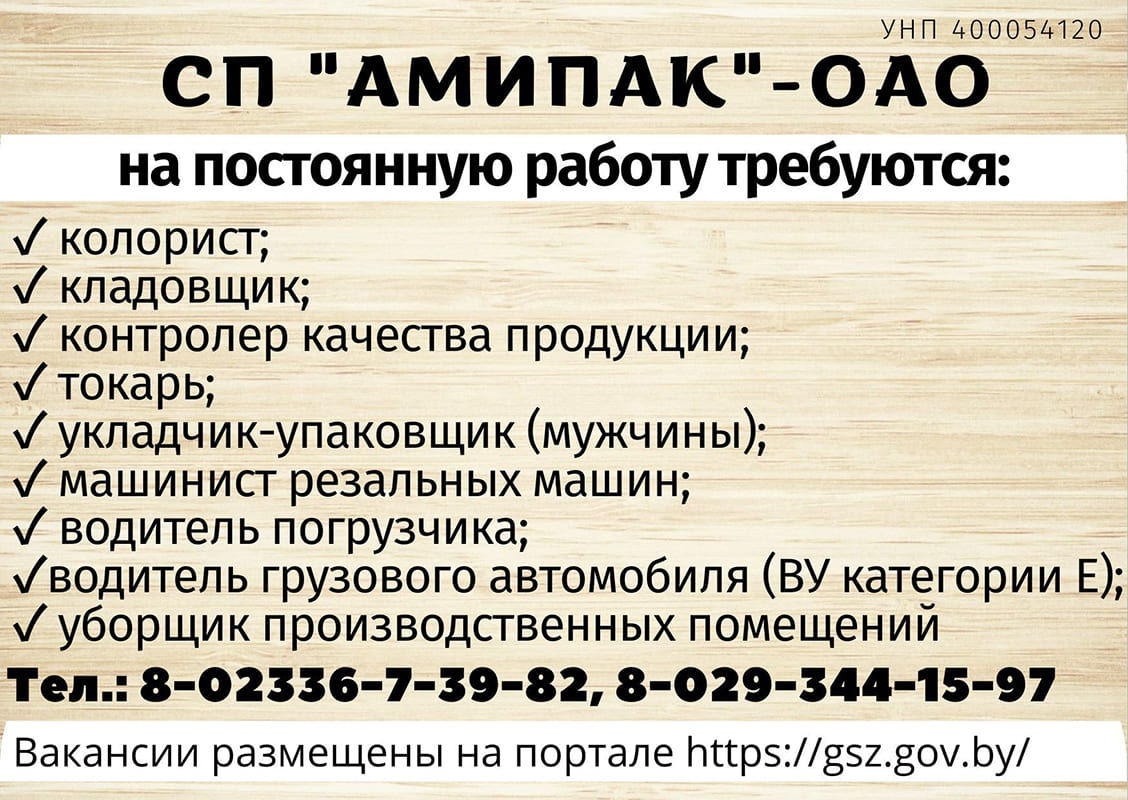 УНП 400054120

СП "АМИПАК"-ОАО

на постоянную работу требуются:

✓ колорист;
✓ кладовщик;
✓ контролер качества продукции;
✓ токарь;
✓ укладчик-упаковщик (мужчины);
✓ машинист резальных машин;
✓ водитель погрузчика;
✓водитель грузового автомобиля (ВУ категории Е);
✓ уборщик производственных помещений

Тел.: 8-02336-7-39-82, 8-029-344-15-97

Вакансии размещены на портале https://gsz.gov.by/